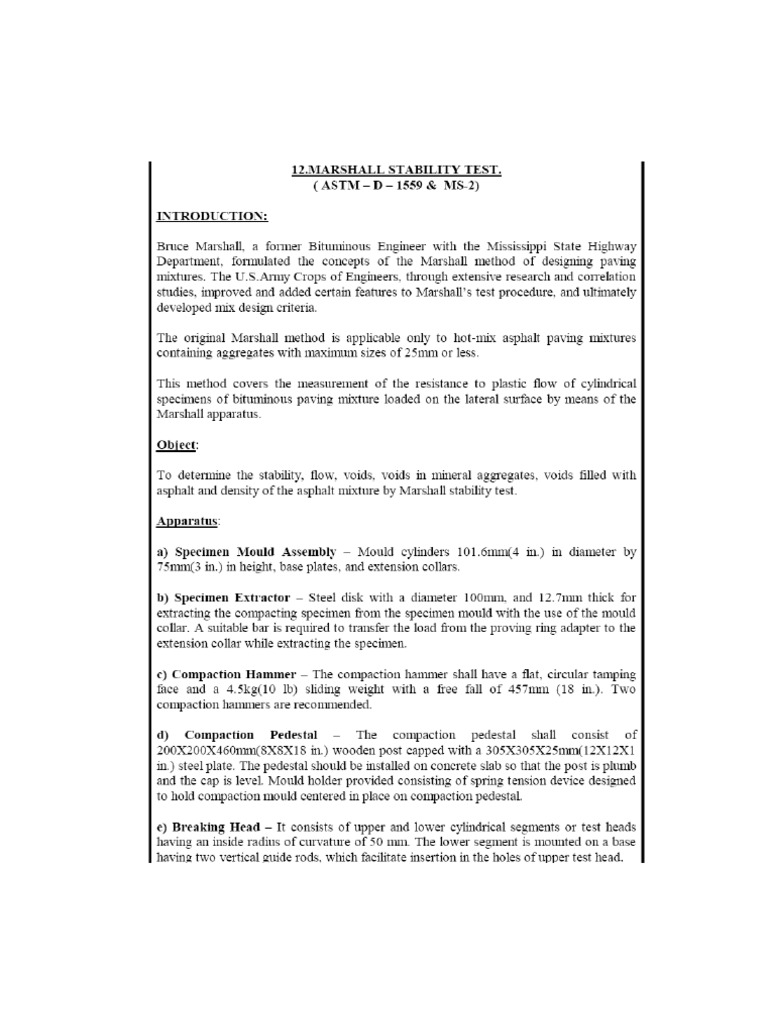 12.MARSHALL STABILITY TEST.
( ASTM – D – 1559 & MS-2)

INTRODUCTION:

Bruce Marshall, a former Bituminous Engineer with the Mississippi State Highway Department, formulated the concepts of the Marshall method of designing paving mixtures. The U.S.Army Crops of Engineers, through extensive research and correlation studies, improved and added certain features to Marshall's test procedure, and ultimately developed mix design criteria.

The original Marshall method is applicable only to hot-mix asphalt paving mixtures containing aggregates with maximum sizes of 25mm or less.

This method covers the measurement of the resistance to plastic flow of cylindrical specimens of bituminous paving mixture loaded on the lateral surface by means of the Marshall apparatus.

Object:

To determine the stability, flow, voids, voids in mineral aggregates, voids filled with asphalt and density of the asphalt mixture by Marshall stability test.

Apparatus:

a) Specimen Mould Assembly – Mould cylinders 101.6mm(4 in.) in diameter by 75mm(3 in.) in height, base plates, and extension collars.

b) Specimen Extractor – Steel disk with a diameter 100mm, and 12.7mm thick for extracting the compacting specimen from the specimen mould with the use of the mould collar. A suitable bar is required to transfer the load from the proving ring adapter to the extension collar while extracting the specimen.

c) Compaction Hammer – The compaction hammer shall have a flat, circular tamping face and a 4.5kg(10 lb) sliding weight with a free fall of 457mm (18 in.). Two compaction hammers are recommended.

d) Compaction Pedestal – The compaction pedestal shall consist of 200X200X460mm(8X8X18 in.) wooden post capped with a 305X305X25mm(12X12X1 in.) steel plate. The pedestal should be installed on concrete slab so that the post is plumb and the cap is level. Mould holder provided consisting of spring tension device designed to hold compaction mould centered in place on compaction pedestal.

e) Breaking Head – It consists of upper and lower cylindrical segments or test heads having an inside radius of curvature of 50 mm. The lower segment is mounted on a base having two vertical guide rods, which facilitate insertion in the holes of upper test head.